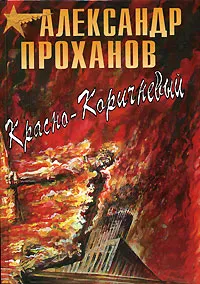 АЛЕКСАНДР ПРОХАНОВ

Красно-Коричневый